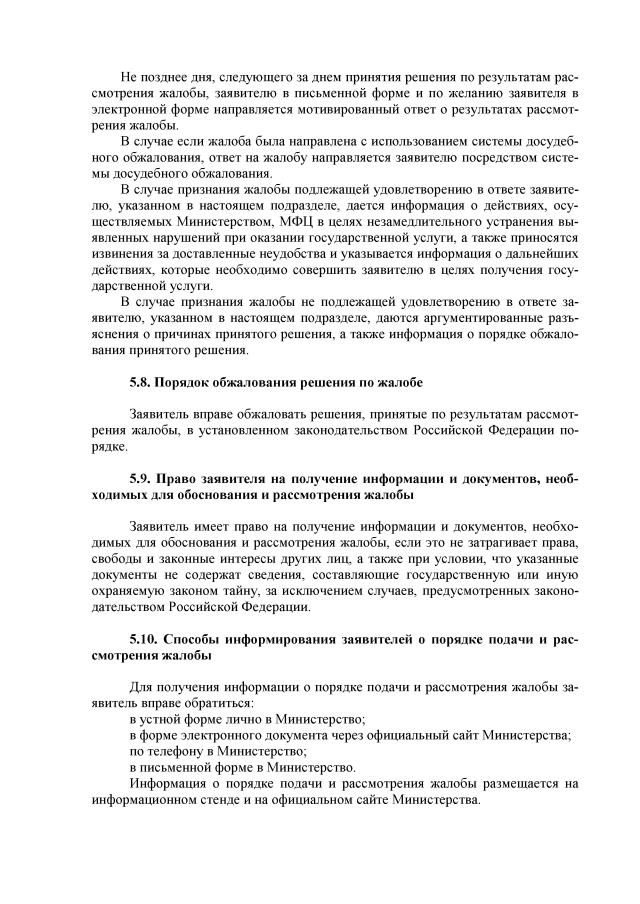 Не позднее дня, следующего за днем принятия решения по результатам рассмотрения жалобы, заявителю в письменной форме и по желанию заявителя в электронной форме направляется мотивированный ответ о результатах рассмотрения жалобы.

В случае если жалоба была направлена с использованием системы досудебного обжалования, ответ на жалобу направляется заявителю посредством системы досудебного обжалования.

В случае признания жалобы подлежащей удовлетворению в ответе заявителю, указанном в настоящем подразделе, дается информация о действиях, осуществляемых Министерством, МФЦ в целях незамедлительного устранения выявленных нарушений при оказании государственной услуги, а также приносятся извинения за доставленные неудобства и указывается информация о дальнейших действиях, которые необходимо совершить заявителю в целях получения государственной услуги.

В случае признания жалобы не подлежащей удовлетворению в ответе заявителю, указанном в настоящем подразделе, даются аргументированные разъяснения о причинах принятого решения, а также информация о порядке обжалования принятого решения.

5.8. Порядок обжалования решения по жалобе

Заявитель вправе обжаловать решения, принятые по результатам рассмотрения жалобы, в установленном законодательством Российской Федерации порядке.

5.9. Право заявителя на получение информации и документов, необходимых для обоснования и рассмотрения жалобы

Заявитель имеет право на получение информации и документов, необходимых для обоснования и рассмотрения жалобы, если это не затрагивает права, свободы и законные интересы других лиц, а также при условии, что указанные документы не содержат сведения, составляющие государственную или иную охраняемую законом тайну, за исключением случаев, предусмотренных законодательством Российской Федерации.

5.10. Способы информирования заявителей о порядке подачи и рассмотрения жалобы

Для получения информации о порядке подачи и рассмотрения жалобы заявитель вправе обратиться:
в устной форме лично в Министерство;
в форме электронного документа через официальный сайт Министерства;
по телефону в Министерство;
в письменной форме в Министерство.
Информация о порядке подачи и рассмотрения жалобы размещается на информационном стенде и на официальном сайте Министерства.